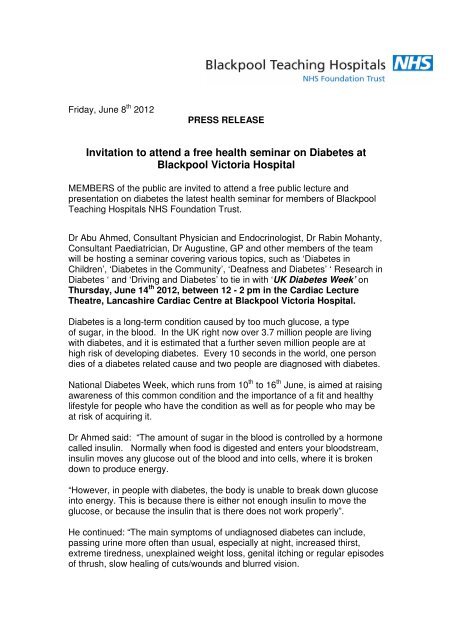 Blackpool Teaching Hospitals NHS
NHS Foundation Trust

Friday, June 8$^{th}$ 2012

PRESS RELEASE

Invitation to attend a free health seminar on Diabetes at Blackpool Victoria Hospital

MEMBERS of the public are invited to attend a free public lecture and presentation on diabetes the latest health seminar for members of Blackpool Teaching Hospitals NHS Foundation Trust.

Dr Abu Ahmed, Consultant Physician and Endocrinologist, Dr Rabin Mohanty, Consultant Paediatrician, Dr Augustine, GP and other members of the team will be hosting a seminar covering various topics, such as 'Diabetes in Children', 'Diabetes in the Community', 'Deafness and Diabetes' ' Research in Diabetes ' and 'Driving and Diabetes' to tie in with 'UK Diabetes Week' on Thursday, June 14$^{th}$ 2012, between 12 - 2 pm in the Cardiac Lecture Theatre, Lancashire Cardiac Centre at Blackpool Victoria Hospital.

Diabetes is a long-term condition caused by too much glucose, a type of sugar, in the blood. In the UK right now over 3.7 million people are living with diabetes, and it is estimated that a further seven million people are at high risk of developing diabetes. Every 10 seconds in the world, one person dies of a diabetes related cause and two people are diagnosed with diabetes.

National Diabetes Week, which runs from 10$^{th}$ to 16$^{th}$ June, is aimed at raising awareness of this common condition and the importance of a fit and healthy lifestyle for people who have the condition as well as for people who may be at risk of acquiring it.

Dr Ahmed said: "The amount of sugar in the blood is controlled by a hormone called insulin. Normally when food is digested and enters your bloodstream, insulin moves any glucose out of the blood and into cells, where it is broken down to produce energy.

"However, in people with diabetes, the body is unable to break down glucose into energy. This is because there is either not enough insulin to move the glucose, or because the insulin that is there does not work properly".

He continued: "The main symptoms of undiagnosed diabetes can include, passing urine more often than usual, especially at night, increased thirst, extreme tiredness, unexplained weight loss, genital itching or regular episodes of thrush, slow healing of cuts/wounds and blurred vision.